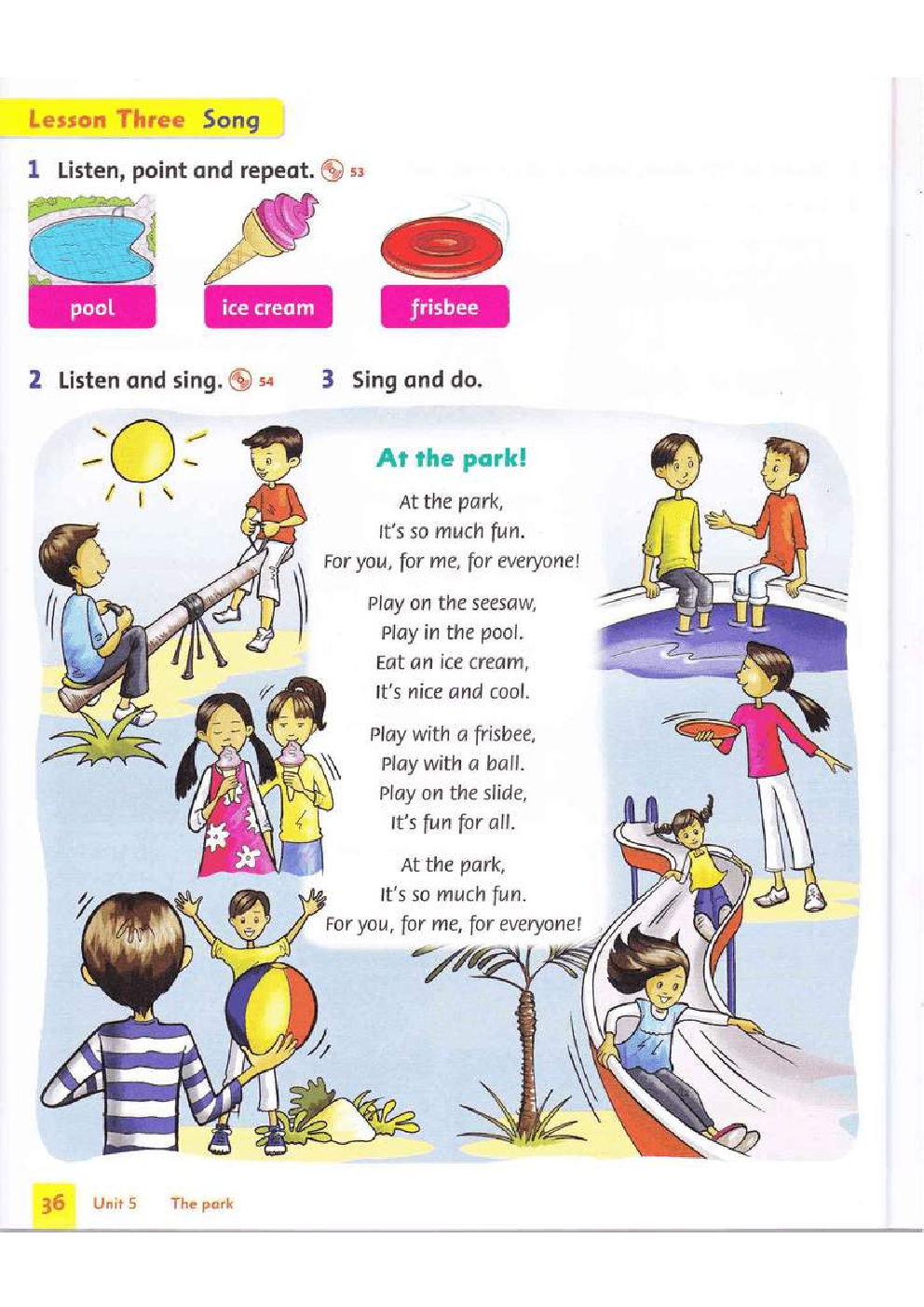 Lesson Three Song

1 Listen, point and repeat. 53

pool

ice cream

frisbee

2 Listen and sing. 54

3 Sing and do.

At the park!

At the park,
It's so much fun.
For you, for me, for everyone!

Play on the seesaw,
Play in the pool.
Eat an ice cream,
It's nice and cool.

Play with a frisbee,
Play with a ball.
Play on the slide,
It's fun for all.

At the park,
It's so much fun.
For you, for me, for everyone!

36 Unit 5 The park